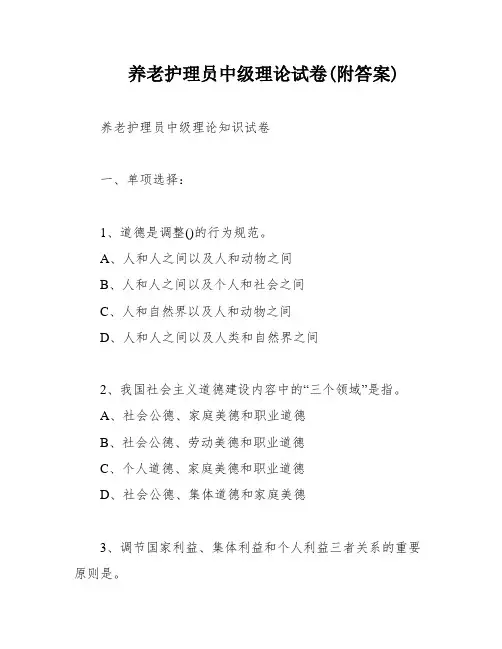 养老护理员中级理论试卷(附答案)

养老护理员中级理论知识试卷

一、单项选择:

1、道德是调整()的行为规范。

A、人和人之间以及人和动物之间

B、人和人之间以及个人和社会之间

C、人和自然界以及人和动物之间

D、人和人之间以及人类和自然界之间

2、我国社会主义道德建设内容中的“三个领域”是指。

A、社会公德、家庭美德和职业道德

B、社会公德、劳动美德和职业道德

C、个人道德、家庭美德和职业道德

D、社会公德、集体道德和家庭美德

3、调节国家利益、集体利益和个人利益三者关系的重要原则是。